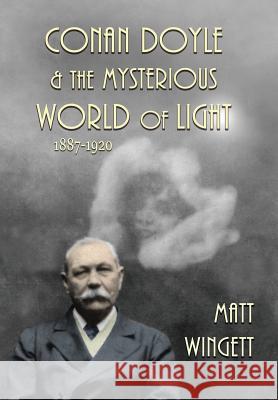 CONAN DOYLE
& THE MYSTERIOUS
WORLD OF LIGHT
1887-1920

MATT
WINGETT

Kraina Książek